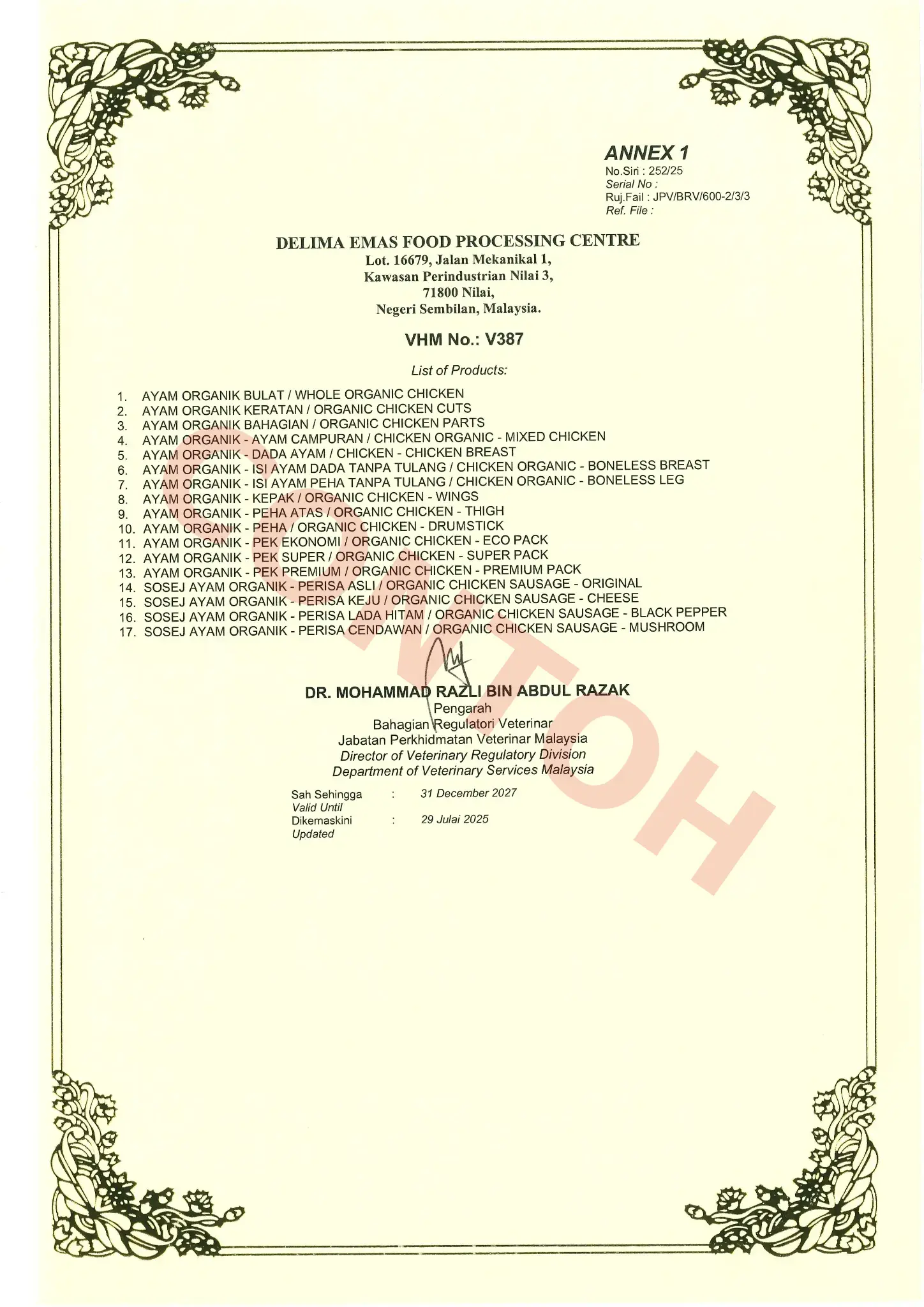 ANNEX 1
No.Siri : 252/25
Serial No :
Ruj.Fail : JPV/BRV/600-2/3/3
Ref. File :

DELIMA EMAS FOOD PROCESSING CENTRE
Lot. 16679, Jalan Mekanikal 1,
Kawasan Perindustrian Nilai 3,
71800 Nilai,
Negeri Sembilan, Malaysia.

VHM No.: V387

List of Products:

1. AYAM ORGANIK BULAT / WHOLE ORGANIC CHICKEN
2. AYAM ORGANIK KERATAN / ORGANIC CHICKEN CUTS
3. AYAM ORGANIK BAHAGIAN / ORGANIC CHICKEN PARTS
4. AYAM ORGANIK - AYAM CAMPURAN / CHICKEN ORGANIC - MIXED CHICKEN
5. AYAM ORGANIK - DADA AYAM / CHICKEN - CHICKEN BREAST
6. AYAM ORGANIK - ISI AYAM DADA TANPA TULANG / CHICKEN ORGANIC - BONELESS BREAST
7. AYAM ORGANIK - ISI AYAM PEHA TANPA TULANG / CHICKEN ORGANIC - BONELESS LEG
8. AYAM ORGANIK - KEPAK / ORGANIC CHICKEN - WINGS
9. AYAM ORGANIK - PEHA ATAS / ORGANIC CHICKEN - THIGH
10. AYAM ORGANIK - PEHA / ORGANIC CHICKEN - DRUMSTICK
11. AYAM ORGANIK - PEK EKONOMI / ORGANIC CHICKEN - ECO PACK
12. AYAM ORGANIK - PEK SUPER / ORGANIC CHICKEN - SUPER PACK
13. AYAM ORGANIK - PEK PREMIUM / ORGANIC CHICKEN - PREMIUM PACK
14. SOSEJ AYAM ORGANIK - PERISA ASLI / ORGANIC CHICKEN SAUSAGE - ORIGINAL
15. SOSEJ AYAM ORGANIK - PERISA KEJU / ORGANIC CHICKEN SAUSAGE - CHEESE
16. SOSEJ AYAM ORGANIK - PERISA LADA HITAM / ORGANIC CHICKEN SAUSAGE - BLACK PEPPER
17. SOSEJ AYAM ORGANIK - PERISA CENDAWAN / ORGANIC CHICKEN SAUSAGE - MUSHROOM

DR. MOHAMMAD RAZLI BIN ABDUL RAZAK
Pengarah
Bahagian Regulatori Veterinar
Jabatan Perkhidmatan Veterinar Malaysia
Director of Veterinary Regulatory Division
Department of Veterinary Services Malaysia

Sah Sehingga : 31 December 2027
Valid Until
Dikemaskini : 29 Julai 2025
Updated

CONTOH